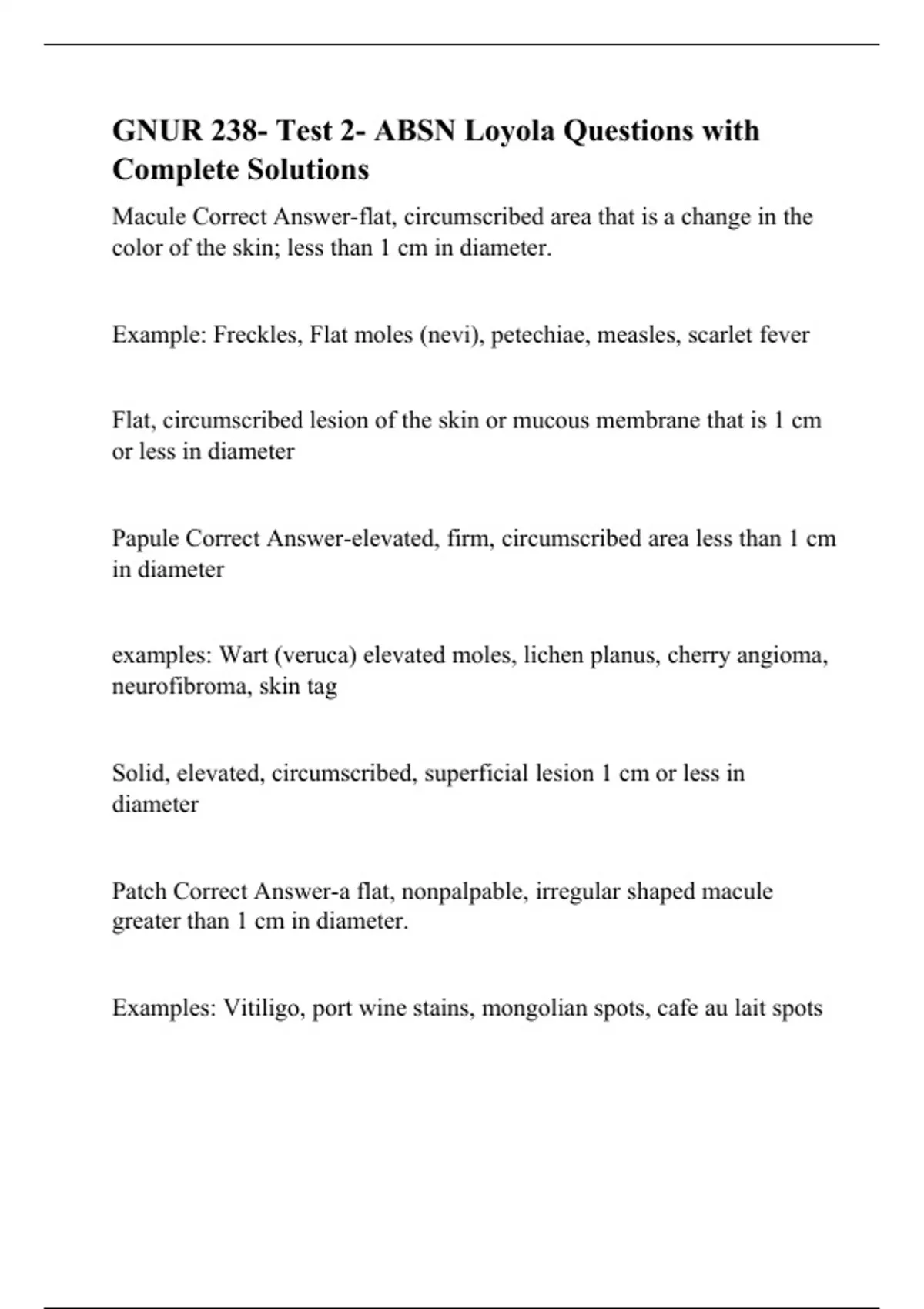 GNUR 238- Test 2- ABSN Loyola Questions with Complete Solutions

Macule Correct Answer-flat, circumscribed area that is a change in the color of the skin; less than 1 cm in diameter.

Example: Freckles, Flat moles (nevi), petechiae, measles, scarlet fever

Flat, circumscribed lesion of the skin or mucous membrane that is 1 cm or less in diameter

Papule Correct Answer-elevated, firm, circumscribed area less than 1 cm in diameter

examples: Wart (veruca) elevated moles, lichen planus, cherry angioma, neurofibroma, skin tag

Solid, elevated, circumscribed, superficial lesion 1 cm or less in diameter

Patch Correct Answer-a flat, nonpalpable, irregular shaped macule greater than 1 cm in diameter.

Examples: Vitiligo, port wine stains, mongolian spots, cafe au lait spots